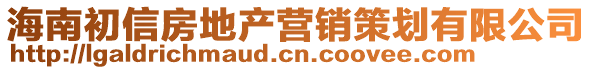 海南初信房地产营销策划有限公司
http://lgaldrichmaud.cn.coovee.com